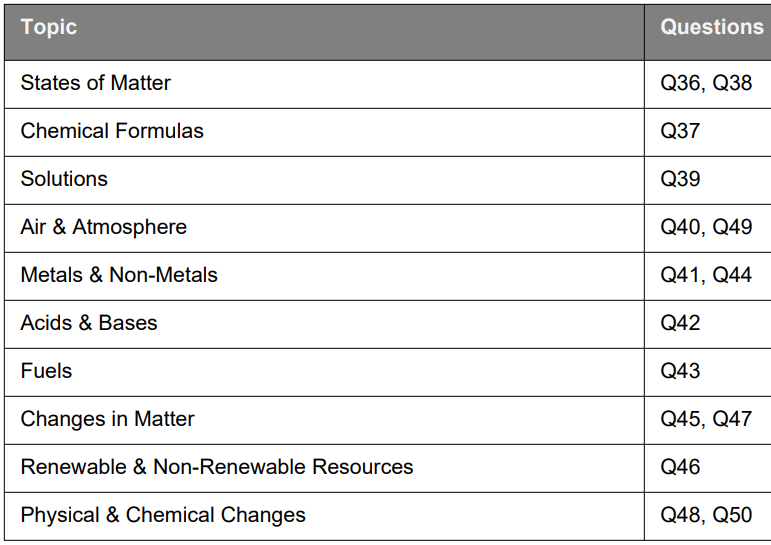 | Topic | Questions |
|---|---|
| States of Matter | Q36, Q38 |
| Chemical Formulas | Q37 |
| Solutions | Q39 |
| Air & Atmosphere | Q40, Q49 |
| Metals & Non-Metals | Q41, Q44 |
| Acids & Bases | Q42 |
| Fuels | Q43 |
| Changes in Matter | Q45, Q47 |
| Renewable & Non-Renewable Resources | Q46 |
| Physical & Chemical Changes | Q48, Q50 |